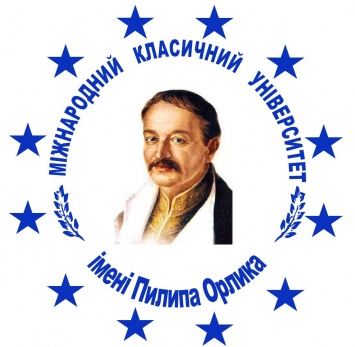 МІЖНАРОДНИЙ КЛАСИЧНИЙ УНІВЕРСИТЕТ
імені Пилипа Орлика